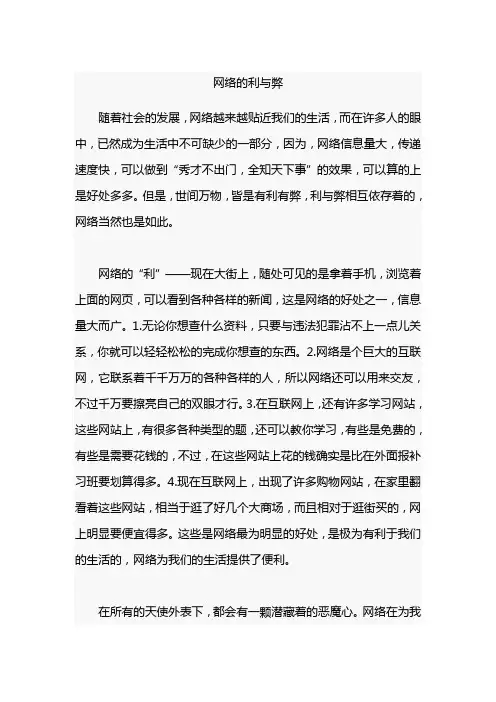 网络的利与弊

随着社会的发展，网络越来越贴近我们的生活，而在许多人的眼中，已然成为生活中不可缺少的一部分，因为，网络信息量大，传递速度快，可以做到“秀才不出门，全知天下事”的效果，可以算的上是好处多多。但是，世间万物，皆是有利有弊，利与弊相互依存着的，网络当然也是如此。

网络的“利”——现在大街上，随处可见的是拿着手机，浏览着上面的网页，可以看到各种各样的新闻，这是网络的好处之一，信息量大而广。1.无论你想查什么资料，只要与违法犯罪沾不上一点儿关系，你就可以轻轻松松的完成你想查的东西。2.网络是个巨大的互联网，它联系着千千万万的各种各样的人，所以网络还可以用来交友，不过千万要擦亮自己的双眼才行。3.在互联网上，还有许多学习网站，这些网站上，有很多各种类型的题，还可以教你学习，有些是免费的，有些是需要花钱的，不过，在这些网站上花的钱确实是比在外面报补习班要划算得多。4.现在互联网上，出现了许多购物网站，在家里翻看着这些网站，相当于逛了好几个大商场，而且相对于逛街买的，网上明显要便宜得多。这些是网络最为明显的好处，是极为有利于我们的生活的，网络为我们的生活提供了便利。

在所有的天使外表下，都会有一颗潜藏着的恶魔心。网络在为我